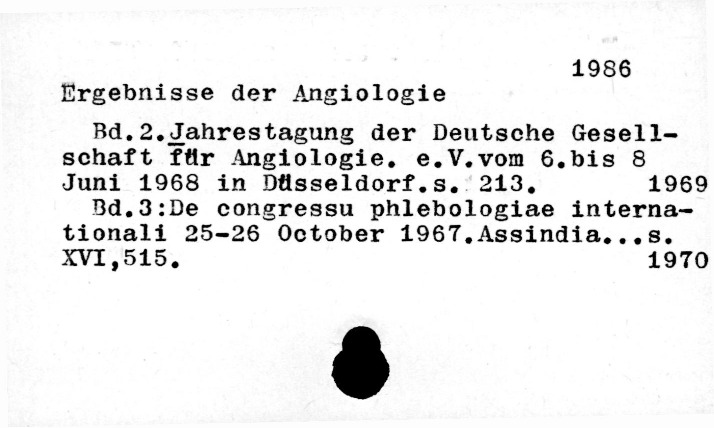 1986

Ergebnisse der Angiologie

Bd.2.Jahrestagung der Deutsche Gesellschaft für Angiologie. e.V.vom 6.bis 8 Juni 1968 in Düsseldorf.s. 213. 1969

Bd.3:De congressu phlebologiae internationali 25-26 October 1967.Assindia...s. XVI,515. 1970